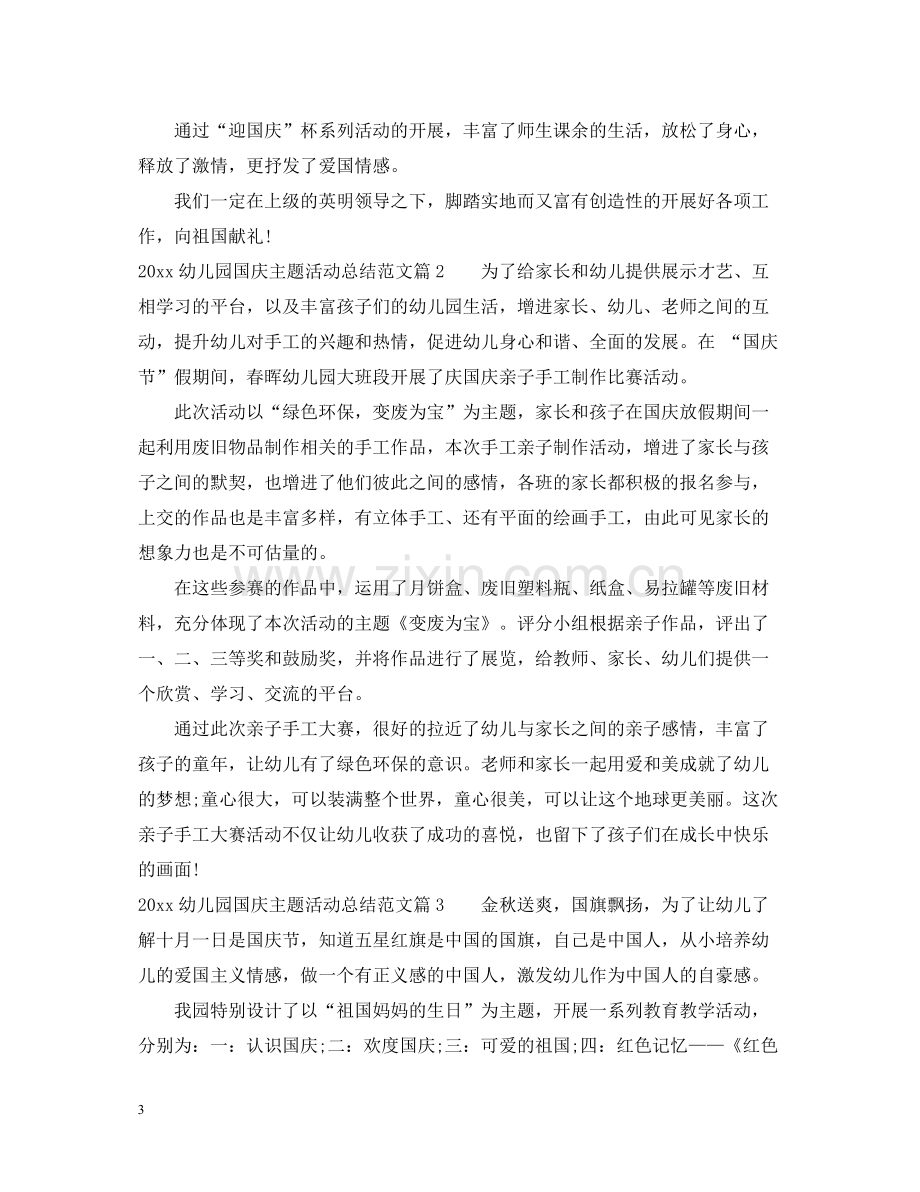 通过“迎国庆”杯系列活动的开展，丰富了师生课余的生活，放松了身心，释放了激情，更抒发了爱国情感。

我们一定在上级的英明领导之下，脚踏实地而又富有创造性的开展好各项工作，向祖国献礼！

20xx幼儿园国庆主题活动总结范文篇2 为了给家长和幼儿提供展示才艺、互相学习的平台，以及丰富孩子们的幼儿园生活，增进家长、幼儿、老师之间的互动，提升幼儿对手工的兴趣和热情，促进幼儿身心和谐、全面的发展。在“国庆节”假期间，春晖幼儿园大班段开展了庆国庆亲子手工制作比赛活动。

此次活动以“绿色环保，变废为宝”为主题，家长和孩子在国庆放假期间一起利用废旧物品制作相关的手工作品，本次手工亲子制作活动，增进了家长与孩子之间的默契，也增进了他们彼此之间的感情，各班的家长都积极的报名参与，上交的作品也是丰富多样，有立体手工、还有平面的绘画手工，由此可见家长的想象力也是不可估量的。

在这些参赛的作品中，运用了月饼盒、废旧塑料瓶、纸盒、易拉罐等废旧材料，充分体现了本次活动的主题《变废为宝》。评分小组根据亲子作品，评出了一、二、三等奖和鼓励奖，并将作品进行了展览，给教师、家长、幼儿们提供一个欣赏、学习、交流的平台。

通过此次亲子手工大赛，很好的拉近了幼儿与家长之间的亲子感情，丰富了孩子的童年，让幼儿有了绿色环保的意识。老师和家长一起用爱和美成就了幼儿的梦想;童心很大，可以装满整个世界，童心很美，可以让这个地球更美丽。这次亲子手工大赛活动不仅让幼儿收获了成功的喜悦，也留下了孩子们在成长中快乐的画面！

20xx幼儿园国庆主题活动总结范文篇3 金秋送爽，国旗飘扬，为了让幼儿了解十月一日是国庆节，知道五星红旗是中国的国旗，自己是中国人，从小培养幼儿的爱国主义情感，做一个有正义感的中国人，激发幼儿作为中国人的自豪感。

我园特别设计了以“祖国妈妈的生日”为主题，开展一系列教育教学活动，分别为：一：认识国庆;二：欢度国庆;三：可爱的祖国;四：红色记忆——《红色

3

www.zixin.com.cn